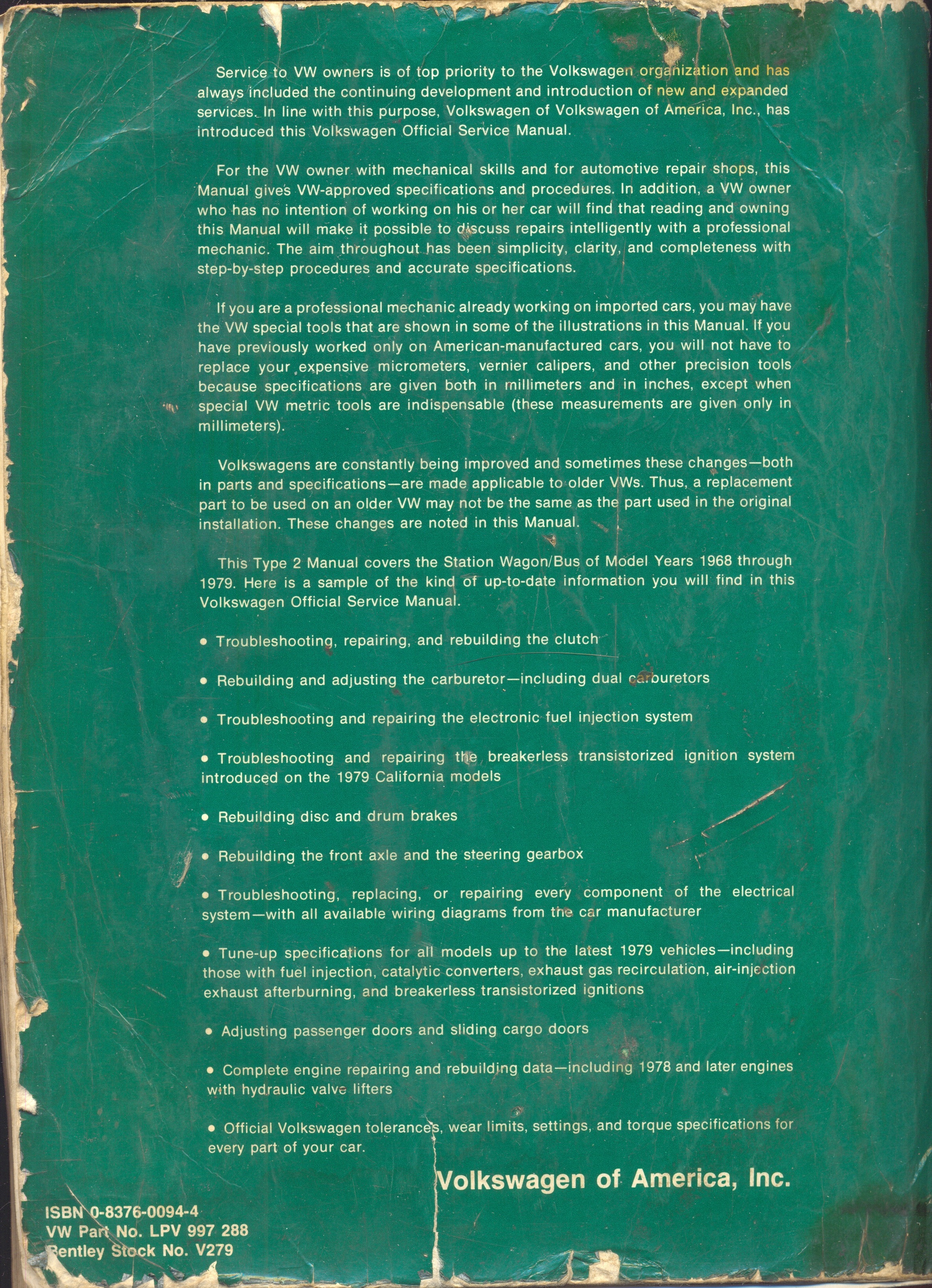 Service to VW owners is of top priority to the Volkswagen organization and has always included the continuing development and introduction of new and expanded services. In line with this purpose, Volkswagen of Volkswagen of America, Inc., has introduced this Volkswagen Official Service Manual.

For the VW owner with mechanical skills and for automotive repair shops, this Manual gives VW-approved specifications and procedures. In addition, a VW owner who has no intention of working on his or her car will find that reading and owning this Manual will make it possible to discuss repairs intelligently with a professional mechanic. The aim throughout has been simplicity, clarity, and completeness with step-by-step procedures and accurate specifications.

If you are a professional mechanic already working on imported cars, you may have the VW special tools that are shown in some of the illustrations in this Manual. If you have previously worked only on American-manufactured cars, you will not have to replace your expensive micrometers, vernier calipers, and other precision tools because specifications are given both in millimeters and in inches, except when special VW metric tools are indispensable (these measurements are given only in millimeters).

Volkswagens are constantly being improved and sometimes these changes—both in parts and specifications—are made applicable to older VWs. Thus, a replacement part to be used on an older VW may not be the same as the part used in the original installation. These changes are noted in this Manual.

This Type 2 Manual covers the Station Wagon/Bus of Model Years 1968 through 1979. Here is a sample of the kind of up-to-date information you will find in this Volkswagen Official Service Manual.

• Troubleshooting, repairing, and rebuilding the clutch

• Rebuilding and adjusting the carburetor—including dual carburetors

• Troubleshooting and repairing the electronic fuel injection system

• Troubleshooting and repairing the breakerless transistorized ignition system introduced on the 1979 California models

• Rebuilding disc and drum brakes

• Rebuilding the front axle and the steering gearbox

• Troubleshooting, replacing, or repairing every component of the electrical system—with all available wiring diagrams from the car manufacturer

• Tune-up specifications for all models up to the latest 1979 vehicles—including those with fuel injection, catalytic converters, exhaust gas recirculation, air-injection exhaust afterburning, and breakerless transistorized ignitions

• Adjusting passenger doors and sliding cargo doors

• Complete engine repairing and rebuilding data—including 1978 and later engines with hydraulic valve lifters

• Official Volkswagen tolerances, wear limits, settings, and torque specifications for every part of your car.

Volkswagen of America, Inc.

ISBN 0-8376-0094-4
VW Part No. LPV 997 288
Bentley Stock No. V279